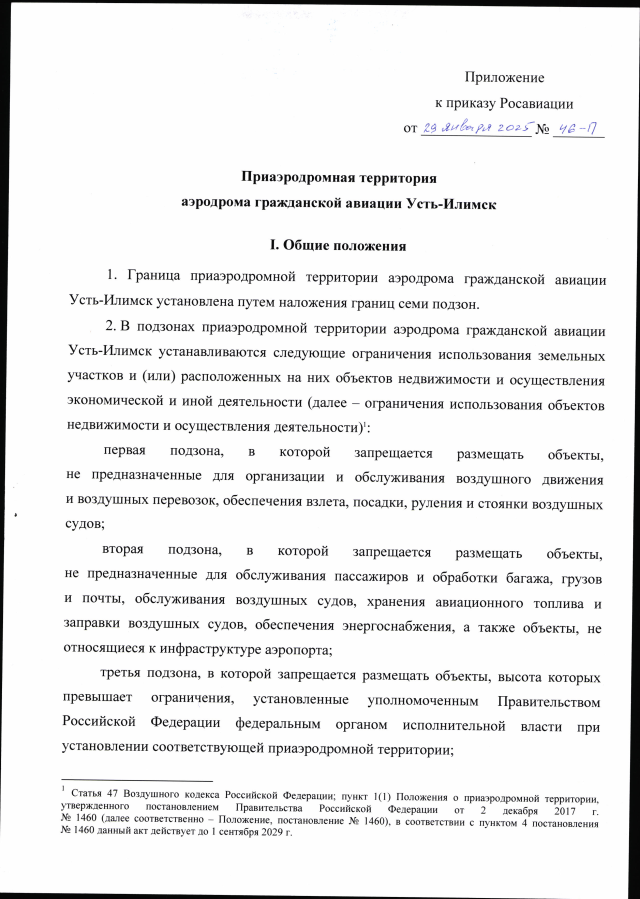 Приложение
к приказу Росавиации
от 29 января 2025 № 46-П

Приаэродромная территория
аэродрома гражданской авиации Усть-Илимск

I. Общие положения

1. Граница приаэродромной территории аэродрома гражданской авиации Усть-Илимск установлена путем наложения границ семи подзон.

2. В подзонах приаэродромной территории аэродрома гражданской авиации Усть-Илимск устанавливаются следующие ограничения использования земельных участков и (или) расположенных на них объектов недвижимости и осуществления экономической и иной деятельности (далее – ограничения использования объектов недвижимости и осуществления деятельности)$^1$:

первая подзона, в которой запрещается размещать объекты, не предназначенные для организации и обслуживания воздушного движения и воздушных перевозок, обеспечения взлета, посадки, руления и стоянки воздушных судов;

вторая подзона, в которой запрещается размещать объекты, не предназначенные для обслуживания пассажиров и обработки багажа, грузов и почты, обслуживания воздушных судов, хранения авиационного топлива и заправки воздушных судов, обеспечения энергоснабжения, а также объекты, не относящиеся к инфраструктуре аэропорта;

третья подзона, в которой запрещается размещать объекты, высота которых превышает ограничения, установленные уполномоченным Правительством Российской Федерации федеральным органом исполнительной власти при установлении соответствующей приаэродромной территории;

$^1$ Статья 47 Воздушного кодекса Российской Федерации; пункт 1(1) Положения о приаэродромной территории, утвержденного постановлением Правительства Российской Федерации от 2 декабря 2017 г. № 1460 (далее соответственно – Положение, постановление № 1460), в соответствии с пунктом 4 постановления № 1460 данный акт действует до 1 сентября 2029 г.